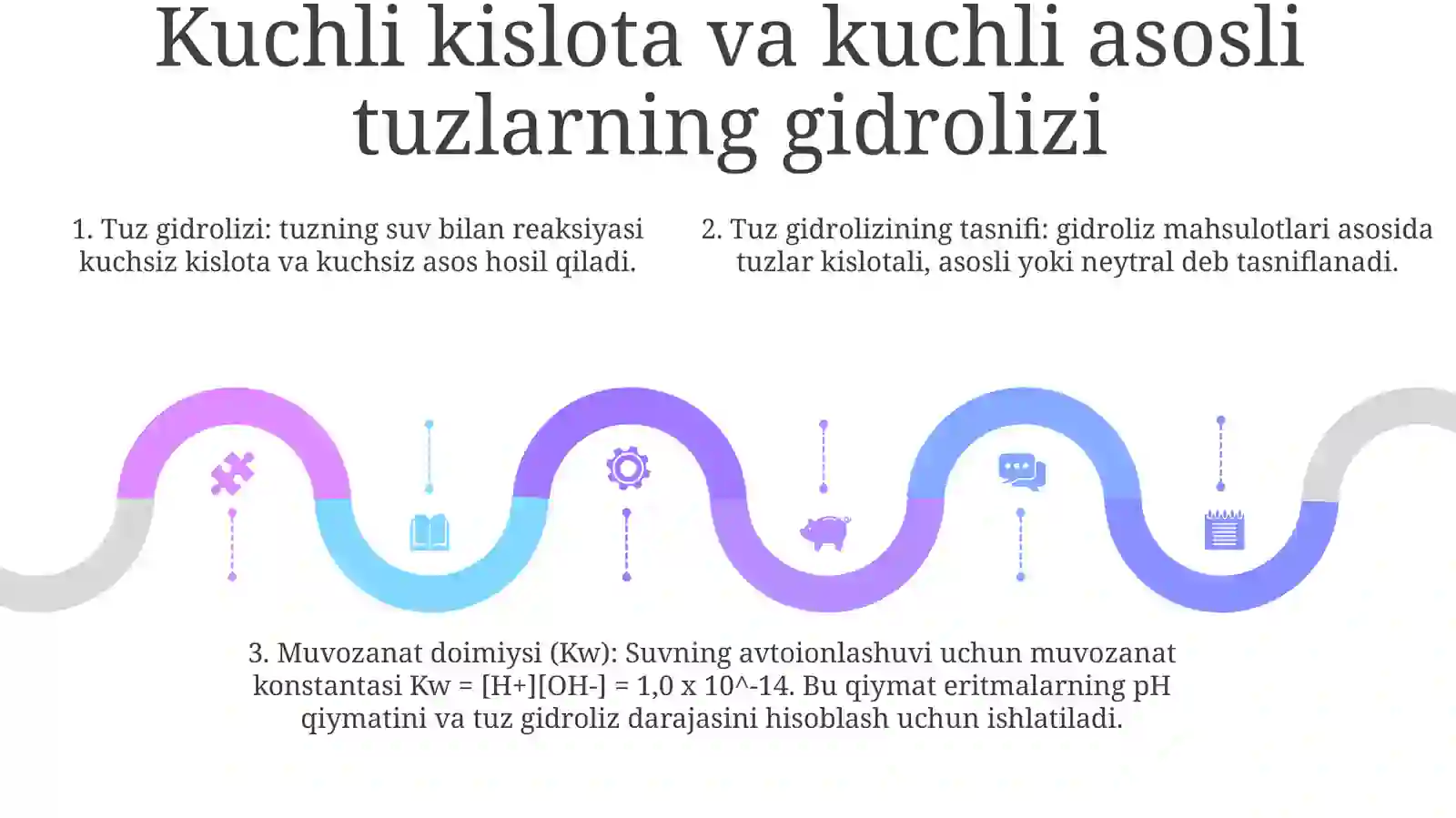 Kuchli kislota va kuchli asosli tuzlarning gidrolizi

1. Tuz gidrolizi: tuzning suv bilan reaksiyasi kuchsiz kislota va kuchsiz asos hosil qiladi.

2. Tuz gidrolizining tasnifi: gidroliz mahsulotlari asosida tuzlar kislotali, asosli yoki neytral deb tasniflanadi.

3. Muvozanat doimiysi (Kw): Suvning avtoionlashuvi uchun muvozanat konstantasi Kw = [H+][OH-] = 1,0 x 10^-14. Bu qiymat eritmalarning pH qiymatini va tuz gidroliz darajasini hisoblash uchun ishlatiladi.